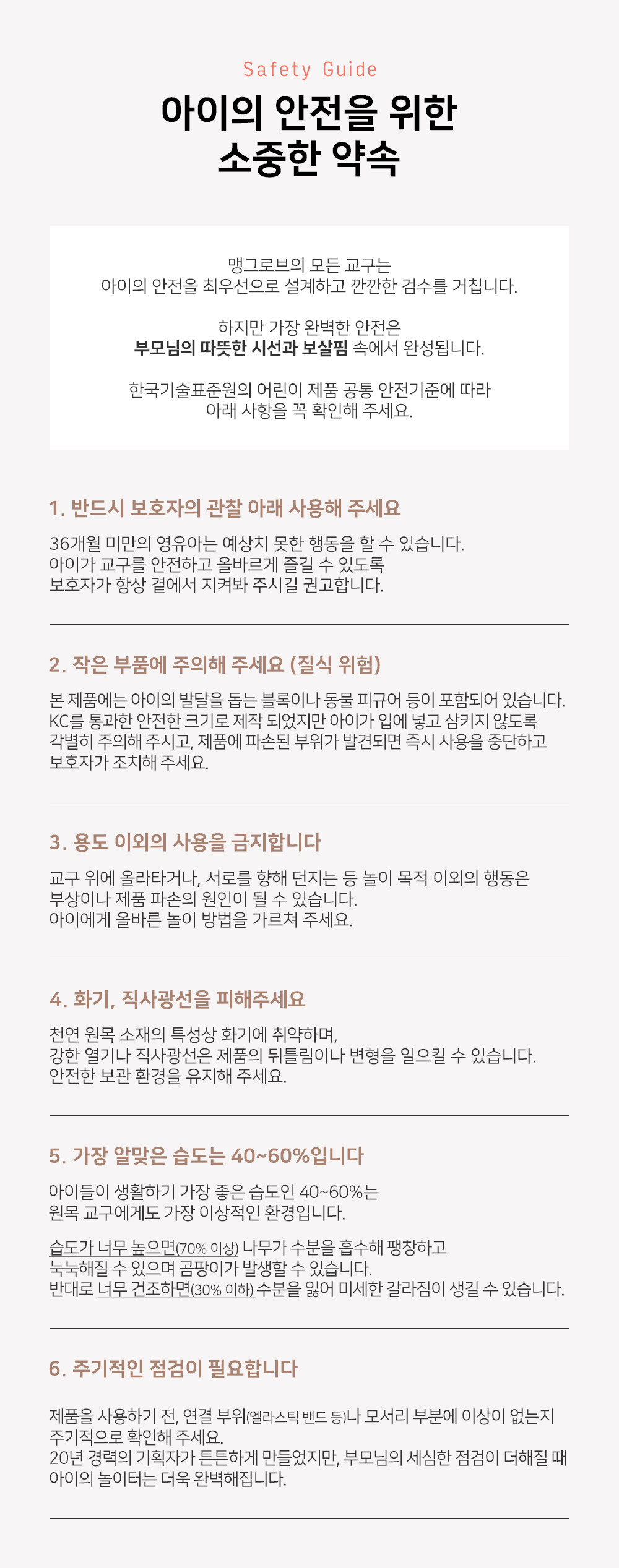 Safety Guide

아이의 안전을 위한
소중한 약속

맹그로브의 모든 교구는
아이의 안전을 최우선으로 설계하고 깐깐한 검수를 거칩니다.

하지만 가장 완벽한 안전은
부모님의 따뜻한 시선과 보살핌 속에서 완성됩니다.

한국기술표준원의 어린이 제품 공통 안전기준에 따라
아래 사항을 꼭 확인해 주세요.

1. 반드시 보호자의 관찰 아래 사용해 주세요

36개월 미만의 영유아는 예상치 못한 행동을 할 수 있습니다.
아이가 교구를 안전하고 올바르게 즐길 수 있도록
보호자가 항상 곁에서 지켜봐 주시길 권고합니다.

2. 작은 부품에 주의해 주세요 (질식 위험)

본 제품에는 아이의 발달을 돕는 블록이나 동물 피규어 등이 포함되어 있습니다.
KC를 통과한 안전한 크기로 제작 되었지만 아이가 입에 넣고 삼키지 않도록
각별히 주의해 주시고, 제품에 파손된 부위가 발견되면 즉시 사용을 중단하고
보호자가 조치해 주세요.

3. 용도 이외의 사용을 금지합니다

교구 위에 올라타거나, 서로를 향해 던지는 등 놀이 목적 이외의 행동은
부상이나 제품 파손의 원인이 될 수 있습니다.
아이에게 올바른 놀이 방법을 가르쳐 주세요.

4. 화기, 직사광선을 피해주세요

천연 원목 소재의 특성상 화기에 취약하며,
강한 열기나 직사광선은 제품의 뒤틀림이나 변형을 일으킬 수 있습니다.
안전한 보관 환경을 유지해 주세요.

5. 가장 알맞은 습도는 40~60%입니다

아이들이 생활하기 가장 좋은 습도인 40~60%는
원목 교구에게도 가장 이상적인 환경입니다.

습도가 너무 높으면(70% 이상) 나무가 수분을 흡수해 팽창하고
눅눅해질 수 있으며 곰팡이가 발생할 수 있습니다.
반대로 너무 건조하면(30% 이하) 수분을 잃어 미세한 갈라짐이 생길 수 있습니다.

6. 주기적인 점검이 필요합니다

제품을 사용하기 전, 연결 부위(엘라스틱 밴드 등)나 모서리 부분에 이상이 없는지
주기적으로 확인해 주세요.
20년 경력의 기획자가 튼튼하게 만들었지만, 부모님의 세심한 점검이 더해질 때
아이의 놀이터는 더욱 완벽해집니다.